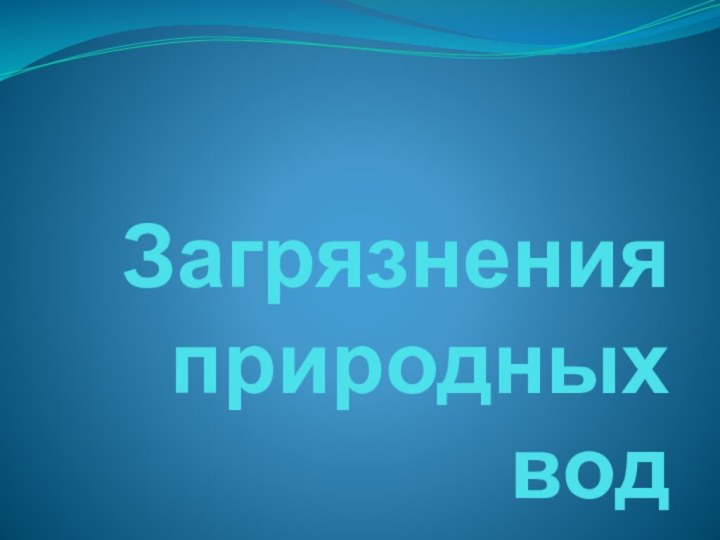 Загрязнения природных вод